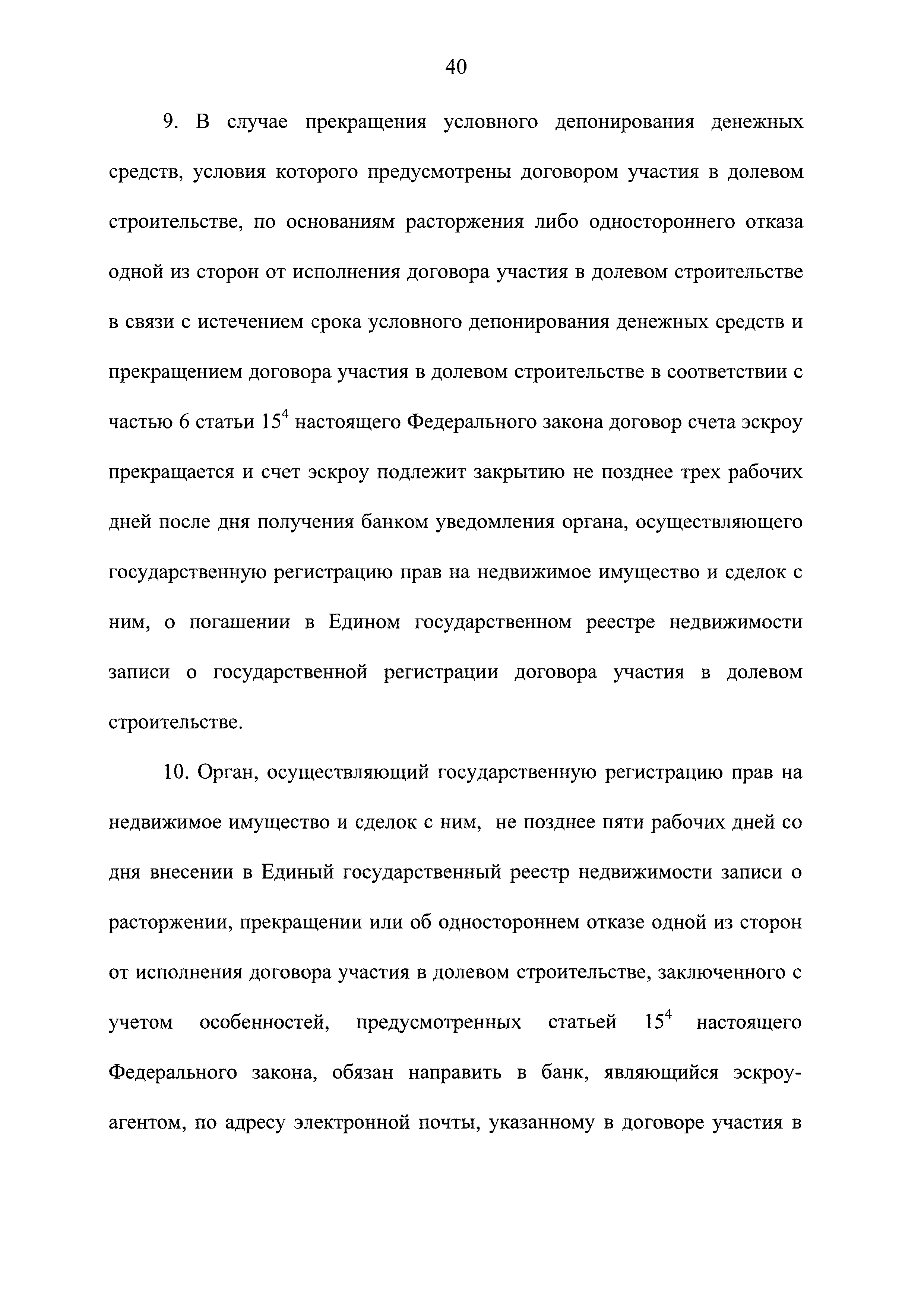 40

9. В случае прекращения условного депонирования денежных средств, условия которого предусмотрены договором участия в долевом строительстве, по основаниям расторжения либо одностороннего отказа одной из сторон от исполнения договора участия в долевом строительстве в связи с истечением срока условного депонирования денежных средств и прекращением договора участия в долевом строительстве в соответствии с частью 6 статьи $15^4$ настоящего Федерального закона договор счета эскроу прекращается и счет эскроу подлежит закрытию не позднее трех рабочих дней после дня получения банком уведомления органа, осуществляющего государственную регистрацию прав на недвижимое имущество и сделок с ним, о погашении в Едином государственном реестре недвижимости записи о государственной регистрации договора участия в долевом строительстве.

10. Орган, осуществляющий государственную регистрацию прав на недвижимое имущество и сделок с ним, не позднее пяти рабочих дней со дня внесении в Единый государственный реестр недвижимости записи о расторжении, прекращении или об одностороннем отказе одной из сторон от исполнения договора участия в долевом строительстве, заключенного с учетом особенностей, предусмотренных статьей $15^4$ настоящего Федерального закона, обязан направить в банк, являющийся эскроу-агентом, по адресу электронной почты, указанному в договоре участия в